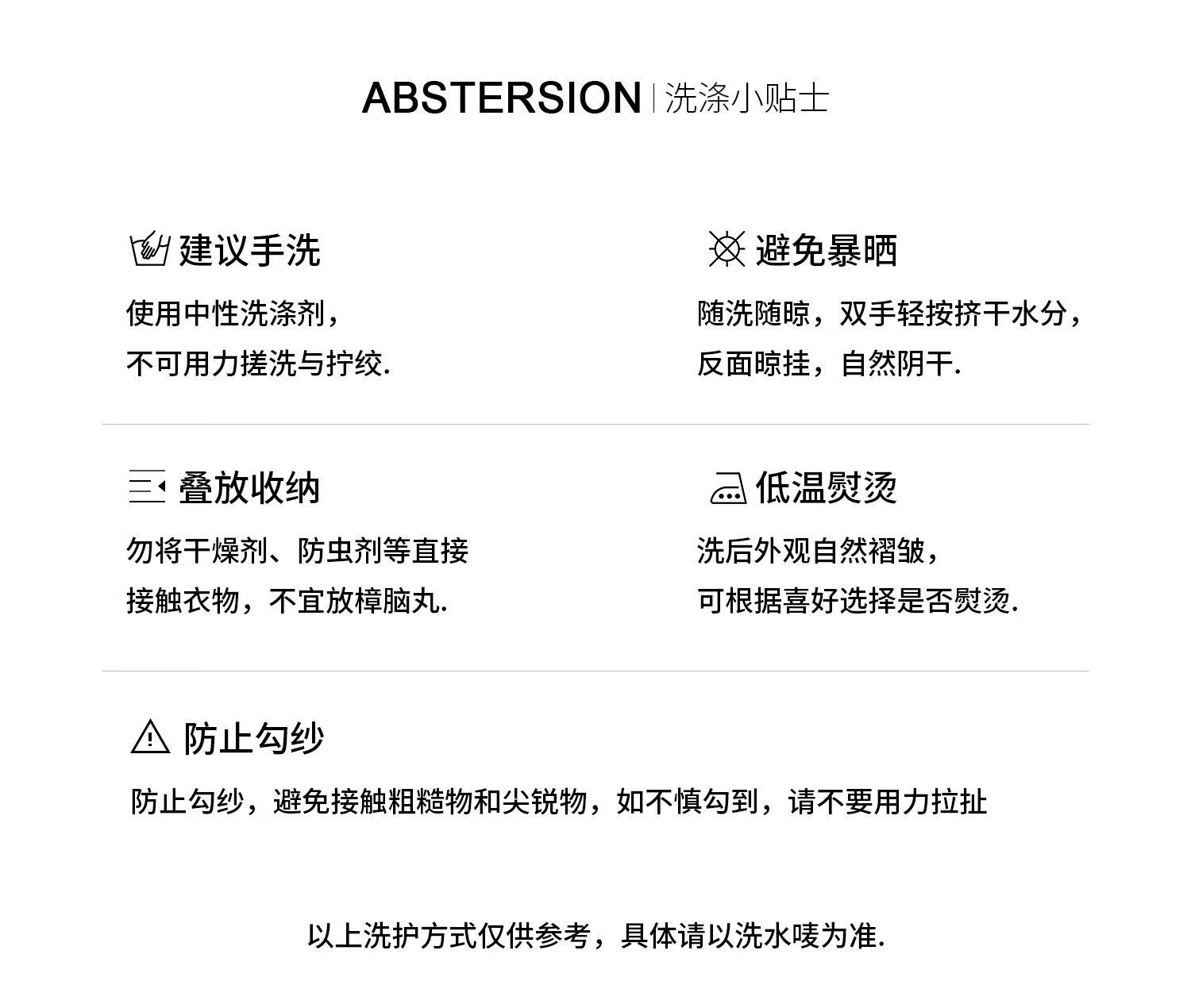 ABSTERSION | 洗涤小贴士

建议手洗

使用中性洗涤剂，
不可用力搓洗与拧绞.

避免暴晒

随洗随晾，双手轻按挤干水分，
反面晾挂，自然阴干.

叠放收纳

勿将干燥剂、防虫剂等直接
接触衣物，不宜放樟脑丸.

低温熨烫

洗后外观自然褶皱，
可根据喜好选择是否熨烫.

防止勾纱

防止勾纱，避免接触粗糙物和尖锐物，如不慎勾到，请不要用力拉扯

以上洗护方式仅供参考，具体请以洗水唛为准.